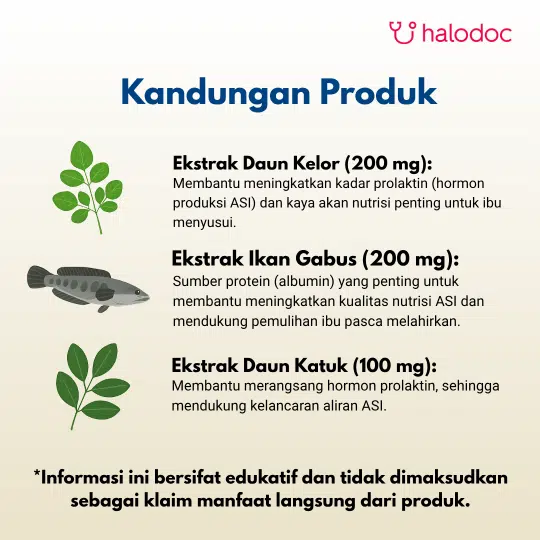 halodoc

Kandungan Produk

Ekstrak Daun Kelor (200 mg):
Membantu meningkatkan kadar prolaktin (hormon produksi ASI) dan kaya akan nutrisi penting untuk ibu menyusui.

Ekstrak Ikan Gabus (200 mg):
Sumber protein (albumin) yang penting untuk membantu meningkatkan kualitas nutrisi ASI dan mendukung pemulihan ibu pasca melahirkan.

Ekstrak Daun Katuk (100 mg):
Membantu merangsang hormon prolaktin, sehingga mendukung kelancaran aliran ASI.

*Informasi ini bersifat edukatif dan tidak dimaksudkan sebagai klaim manfaat langsung dari produk.